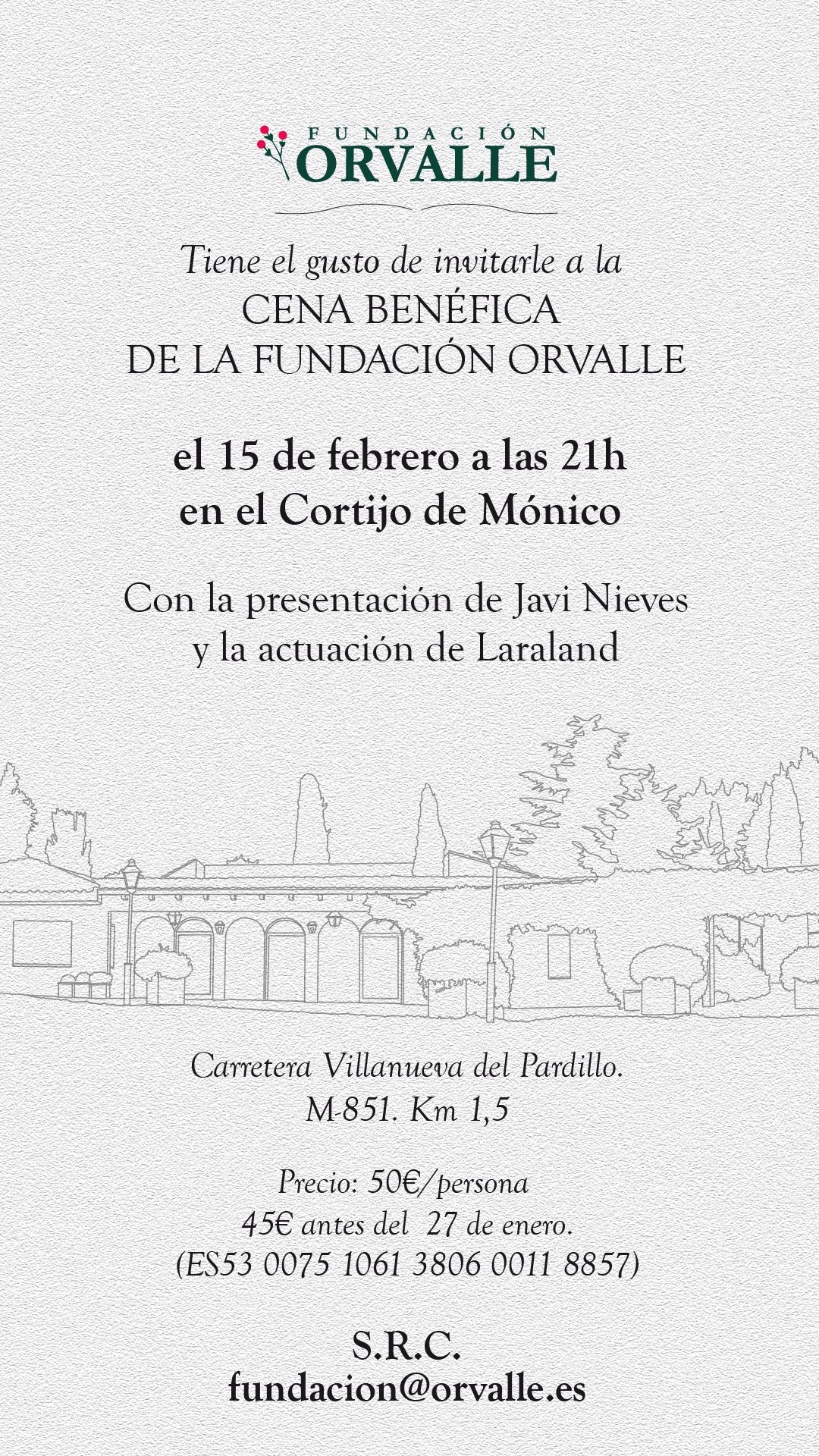 FUNDACIÓN
ORVALLE

Tiene el gusto de invitarle a la
CENA BENÉFICA
DE LA FUNDACIÓN ORVALLE

el 15 de febrero a las 21h
en el Cortijo de Mónico

Con la presentación de Javi Nieves
y la actuación de Laraland

Carretera Villanueva del Pardillo.
M-851. Km 1,5

Precio: 50€/persona
45€ antes del 27 de enero.
(ES53 0075 1061 3806 0011 8857)

S.R.C.
fundacion@orvalle.es